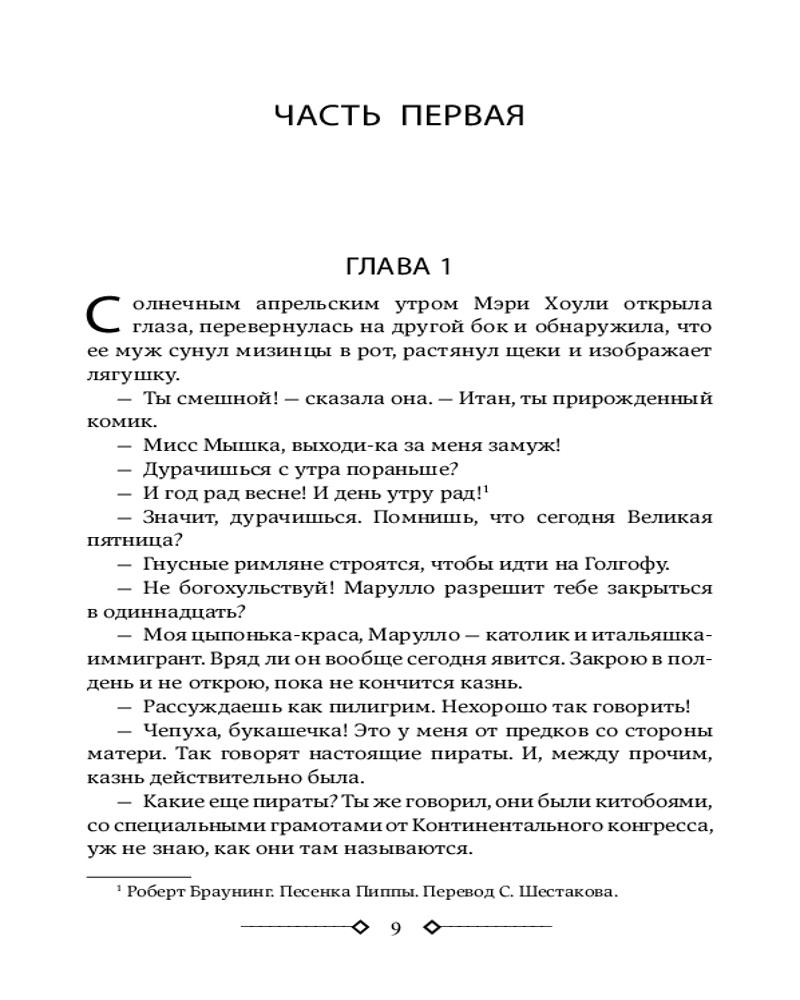 ЧАСТЬ ПЕРВАЯ

ГЛАВА 1

Солнечным апрельским утром Мэри Хоули открыла глаза, перевернулась на другой бок и обнаружила, что ее муж сунул мизинцы в рот, растянул щеки и изображает лягушку.

— Ты смешной! — сказала она. — Итан, ты прирожденный комик.

— Мисс Мышка, выходи-ка за меня замуж!

— Дурачишься с утра пораньше?

— И год рад весне! И день утру рад!$^1$

— Значит, дурачишься. Помнишь, что сегодня Великая пятница?

— Гнусные римляне строятся, чтобы идти на Голгофу.

— Не богохульствуй! Марулло разрешит тебе закрыться в одиннадцать?

— Моя цыпонька-краса, Марулло — католик и итальяшка-иммигрант. Вряд ли он вообще сегодня явится. Закрою в полдень и не открою, пока не кончится казнь.

— Рассуждаешь как пилигрим. Нехорошо так говорить!

— Чепуха, букашечка! Это у меня от предков со стороны матери. Так говорят настоящие пираты. И, между прочим, казнь действительно была.

— Какие еще пираты? Ты же говорил, они были китобоями, со специальными грамотами от Континентального конгресса, уж не знаю, как они там называются.

$^1$ Роберт Браунинг. Песенка Пиппы. Перевод С. Шестакова.

9